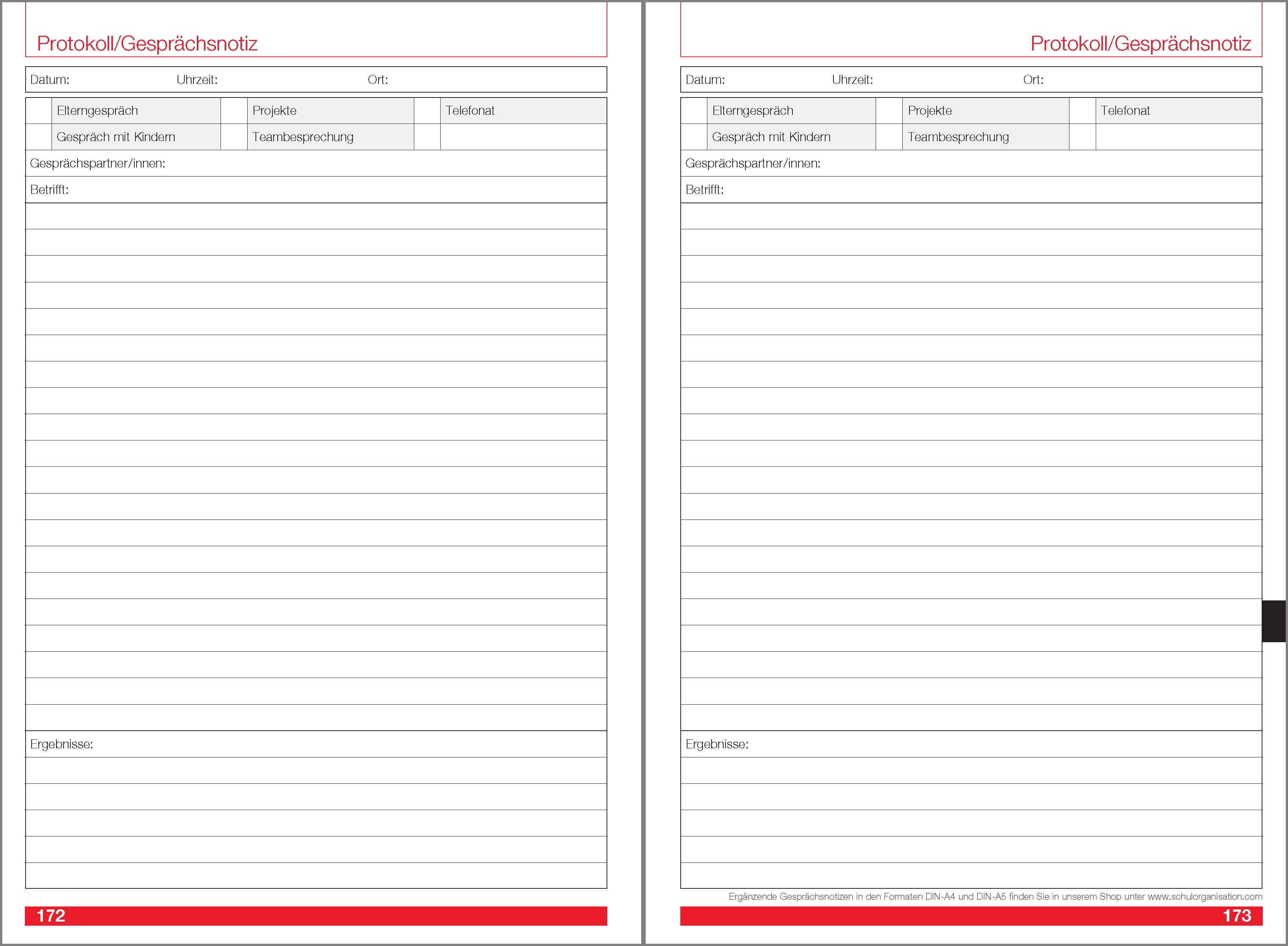 Protokoll/Gesprächsnotiz

Datum: Uhrzeit: Ort:

| | Elterngespräch | | Projekte | | Telefonat |
|---|---|---|---|---|---|
| | Gespräch mit Kindern | | Teambesprechung | | |

Gesprächspartner/innen:

Betrifft:

Ergebnisse:

172

Protokoll/Gesprächsnotiz

Datum: Uhrzeit: Ort:

| | Elterngespräch | | Projekte | | Telefonat |
|---|---|---|---|---|---|
| | Gespräch mit Kindern | | Teambesprechung | | |

Gesprächspartner/innen:

Betrifft:

Ergebnisse:

Ergänzende Gesprächsnotizen in den Formaten DIN-A4 und DIN-A5 finden Sie in unserem Shop unter www.schulorganisation.com

173